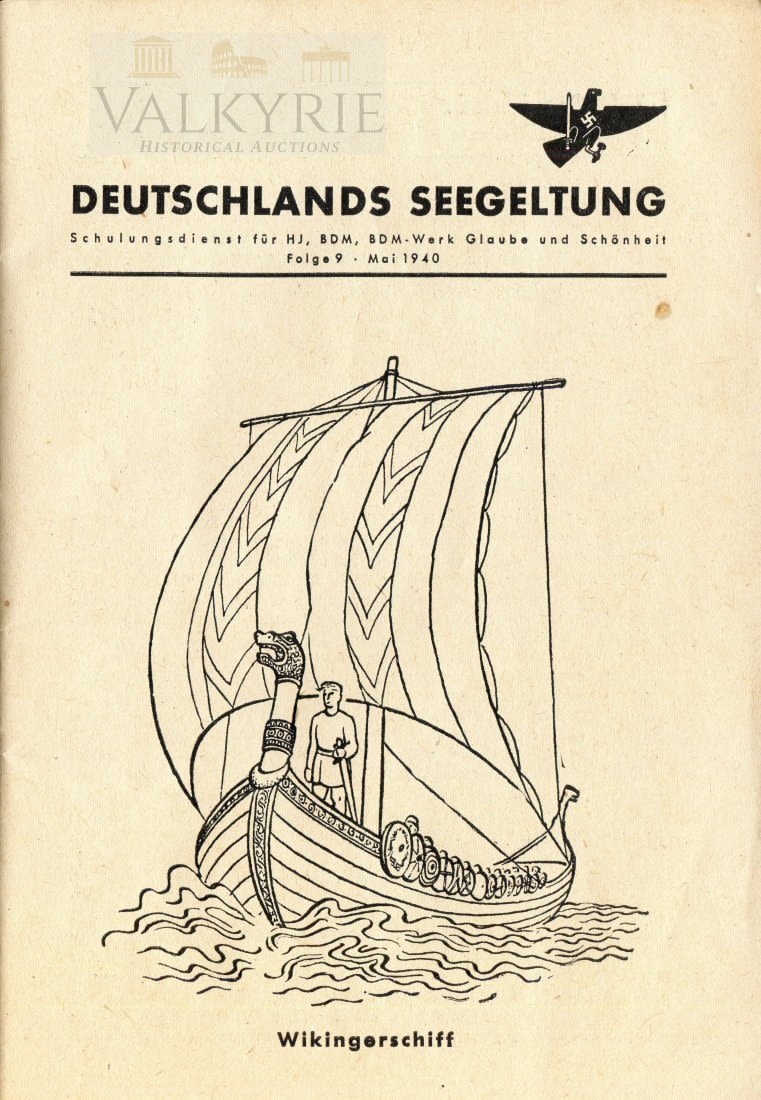 DEUTSCHLANDS SEEGELTUNG

Schulungsdienst für HJ, BDM, BDM-Werk Glaube und Schönheit
Folge 9 · Mai 1940

Wikingerschiff

VALKYRIE
HISTORICAL AUCTIONS